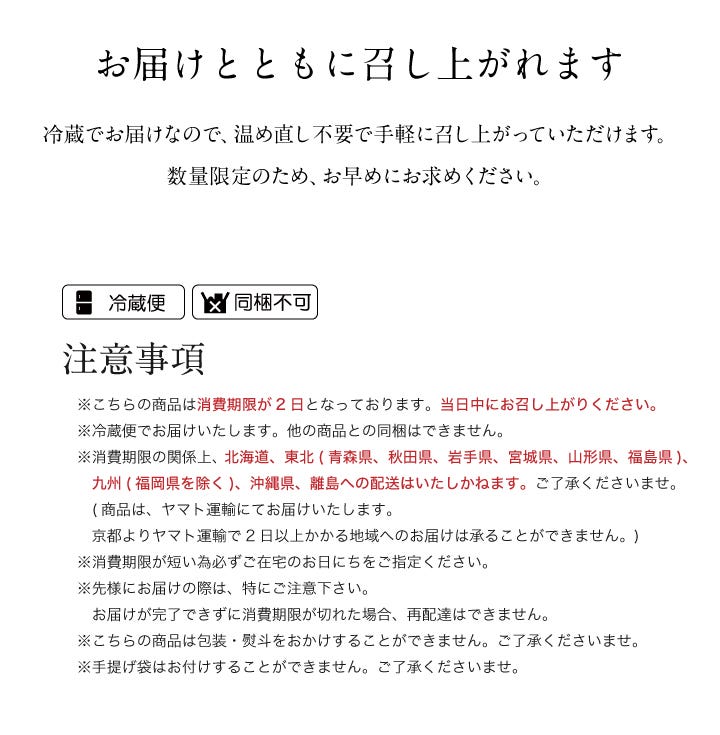 お届けとともに召し上がれます

冷蔵でお届けなので、温め直し不要で手軽に召し上がっていただけます。

数量限定のため、お早めにお求めください。

冷蔵便

同梱不可

注意事項

※こちらの商品は消費期限が２日となっております。当日中にお召し上がりください。

※冷蔵便でお届けいたします。他の商品との同梱はできません。

※消費期限の関係上、北海道、東北（青森県、秋田県、岩手県、宮城県、山形県、福島県）、九州（福岡県を除く）、沖縄県、離島への配送はいたしかねます。ご了承くださいませ。
（商品は、ヤマト運輸にてお届けいたします。
京都よりヤマト運輸で２日以上かかる地域へのお届けは承ることができません。）

※消費期限が短い為必ずご在宅のお日にちをご指定ください。

※先様にお届けの際は、特にご注意下さい。
お届けが完了できずに消費期限が切れた場合、再配達はできません。

※こちらの商品は包装・熨斗をおかけすることができません。ご了承くださいませ。

※手提げ袋はお付けすることができません。ご了承くださいませ。